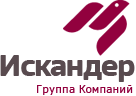 Искандер
Группа Компаний